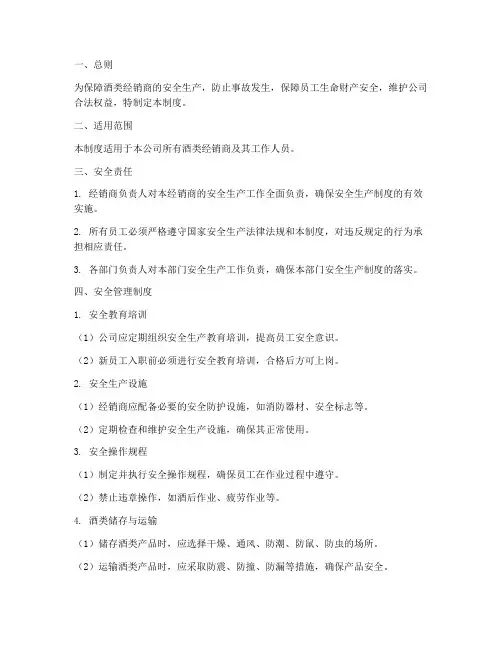 一、总则

为保障酒类经销商的安全生产，防止事故发生，保障员工生命财产安全，维护公司合法权益，特制定本制度。

二、适用范围

本制度适用于本公司所有酒类经销商及其工作人员。

三、安全责任

1. 经销商负责人对本经销商的安全生产工作全面负责，确保安全生产制度的有效实施。

2. 所有员工必须严格遵守国家安全生产法律法规和本制度，对违反规定的行为承担相应责任。

3. 各部门负责人对本部门安全生产工作负责，确保本部门安全生产制度的落实。

四、安全管理制度

1. 安全教育培训

（1）公司应定期组织安全生产教育培训，提高员工安全意识。

（2）新员工入职前必须进行安全教育培训，合格后方可上岗。

2. 安全生产设施

（1）经销商应配备必要的安全防护设施，如消防器材、安全标志等。

（2）定期检查和维护安全生产设施，确保其正常使用。

3. 安全操作规程

（1）制定并执行安全操作规程，确保员工在作业过程中遵守。

（2）禁止违章操作，如酒后作业、疲劳作业等。

4. 酒类储存与运输

（1）储存酒类产品时，应选择干燥、通风、防潮、防鼠、防虫的场所。

（2）运输酒类产品时，应采取防震、防撞、防漏等措施，确保产品安全。